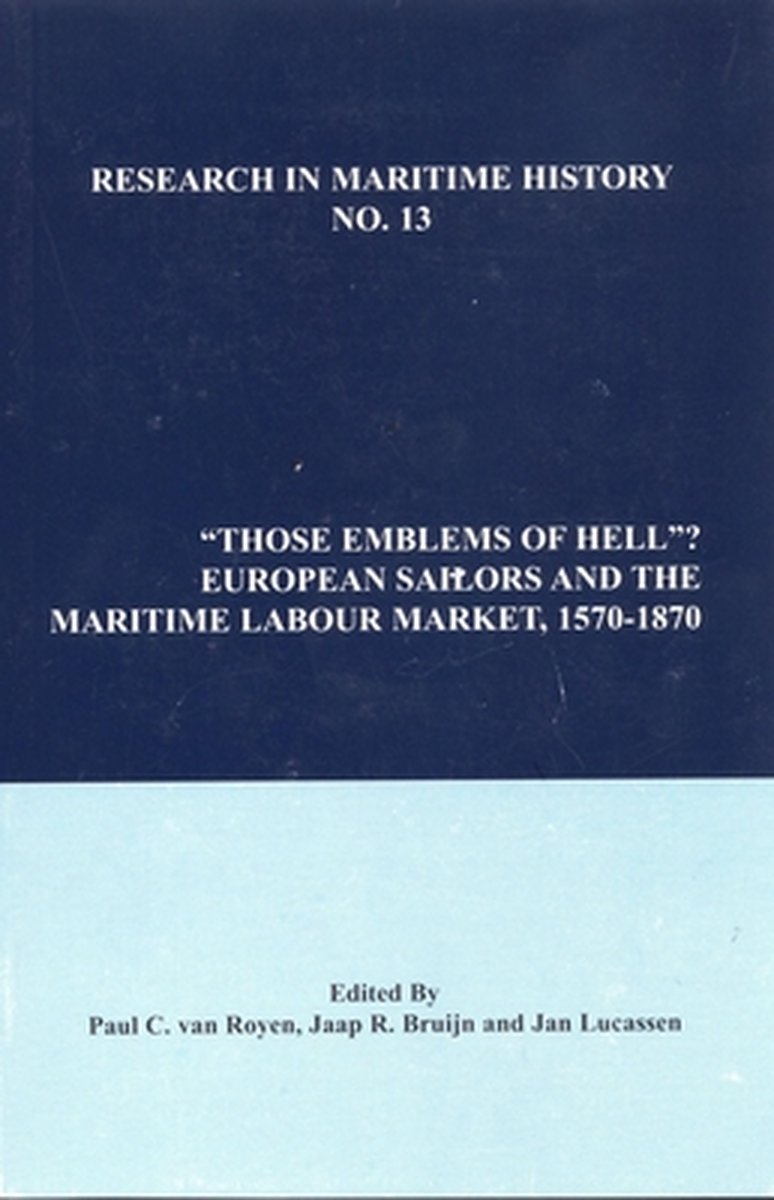 RESEARCH IN MARITIME HISTORY
NO. 13

"THOSE EMBLEMS OF HELL"?
EUROPEAN SAILORS AND THE
MARITIME LABOUR MARKET, 1570-1870

Edited By
Paul C. van Royen, Jaap R. Bruijn and Jan Lucassen